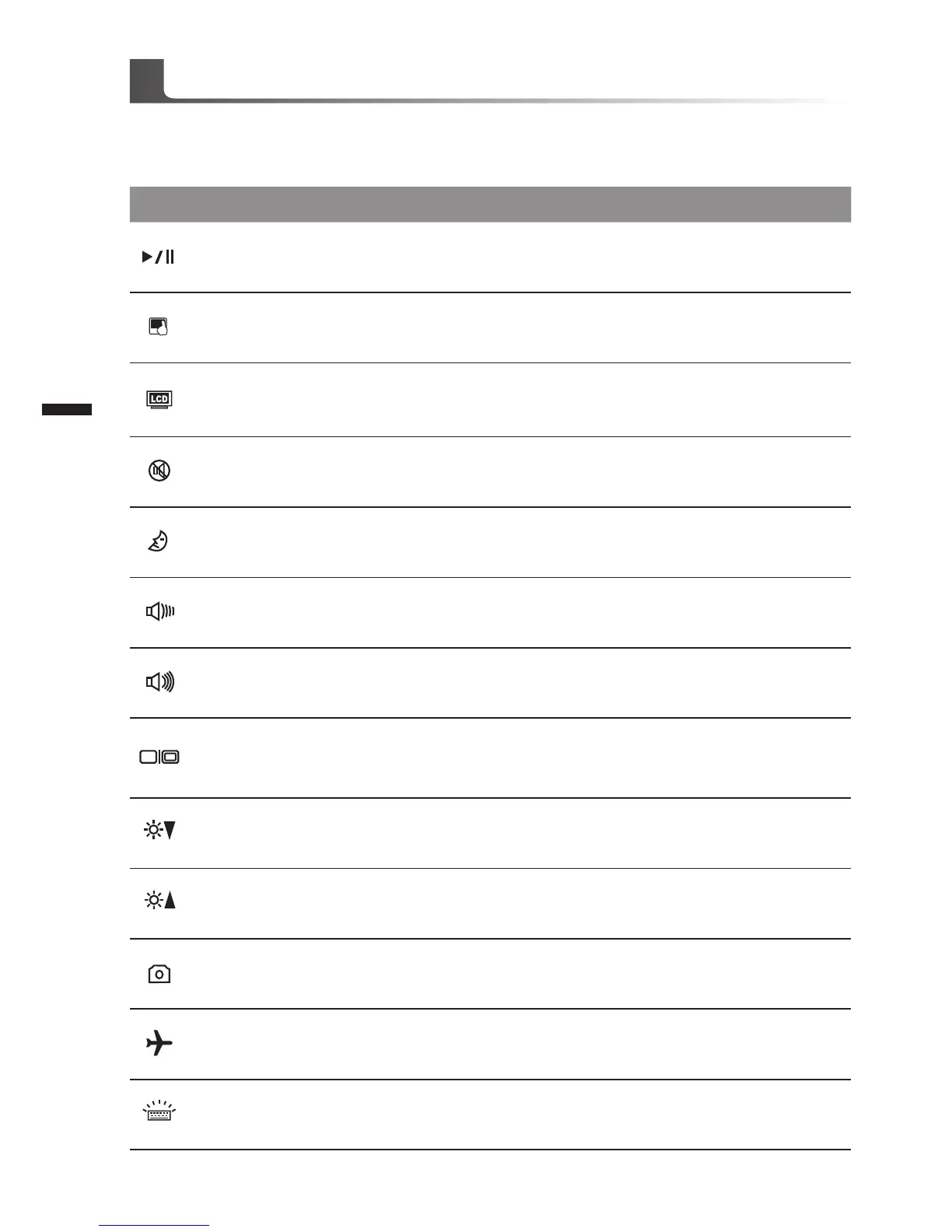 LCD